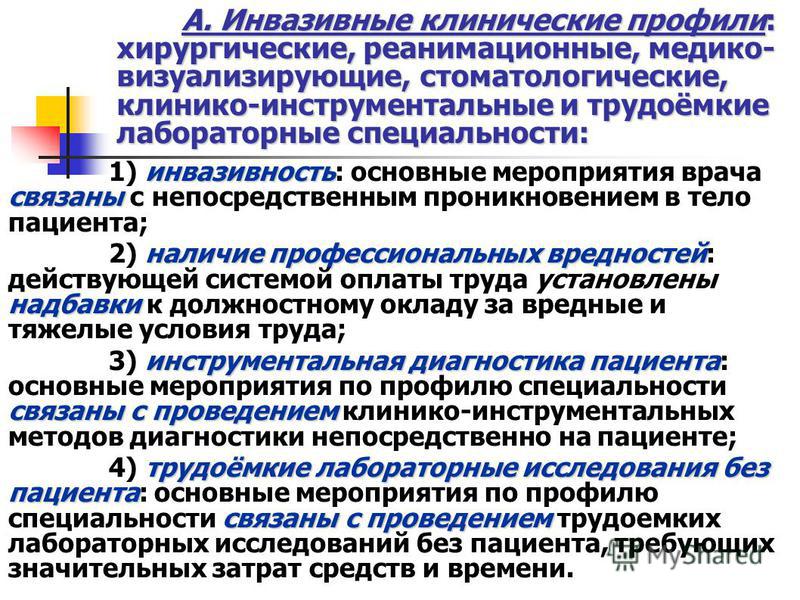 А. Инвазивные клинические профили: хирургические, реанимационные, медико-визуализирующие, стоматологические, клинико-инструментальные и трудоёмкие лабораторные специальности:

1) инвазивность: основные мероприятия врача связаны с непосредственным проникновением в тело пациента;

2) наличие профессиональных вредностей: действующей системой оплаты труда установлены надбавки к должностному окладу за вредные и тяжелые условия труда;

3) инструментальная диагностика пациента: основные мероприятия по профилю специальности связаны с проведением клинико-инструментальных методов диагностики непосредственно на пациенте;

4) трудоёмкие лабораторные исследования без пациента: основные мероприятия по профилю специальности связаны с проведением трудоемких лабораторных исследований без пациента, требующих значительных затрат средств и времени.

MyShared